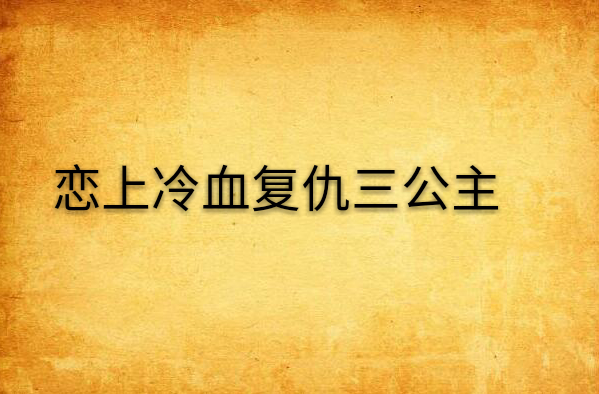 恋上冷血复仇三公主